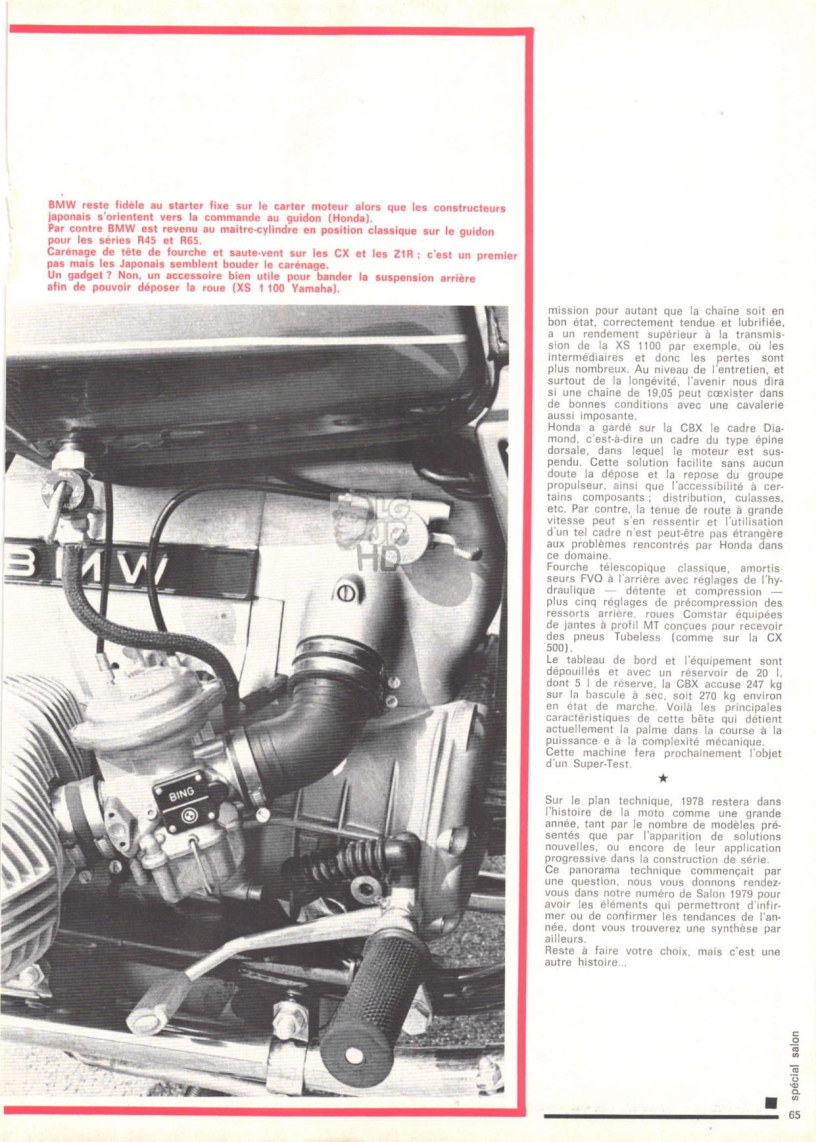 BMW reste fidèle au starter fixe sur le carter moteur alors que les constructeurs japonais s'orientent vers la commande au guidon (Honda).
Par contre BMW est revenu au maître-cylindre en position classique sur le guidon pour les séries R45 et R65.
Carénage de tête de fourche et saute-vent sur les CX et les Z1R ; c'est un premier pas mais les Japonais semblent bouder le carénage.
Un gadget ? Non, un accessoire bien utile pour bander la suspension arrière afin de pouvoir déposer la roue (XS 1 100 Yamaha).

BMW

BING

mission pour autant que la chaîne soit en bon état, correctement tendue et lubrifiée, a un rendement supérieur à la transmission de la XS 1100 par exemple, où les intermédiaires et donc les pertes sont plus nombreux. Au niveau de l'entretien, et surtout de la longévité, l'avenir nous dira si une chaîne de 19,05 peut cœxister dans de bonnes conditions avec une cavalerie aussi imposante.
Honda a gardé sur la CBX le cadre Diamond, c'est-à-dire un cadre du type épine dorsale, dans lequel le moteur est suspendu. Cette solution facilite sans aucun doute la dépose et la repose du groupe propulseur, ainsi que l'accessibilité à certains composants ; distribution, culasses, etc. Par contre, la tenue de route à grande vitesse peut s'en ressentir et l'utilisation d'un tel cadre n'est peut-être pas étrangère aux problèmes rencontrés par Honda dans ce domaine.
Fourche télescopique classique, amortisseurs FVO à l'arrière avec réglages de l'hydraulique — détente et compression — plus cinq réglages de précompression des ressorts arrière, roues Comstar équipées de jantes à profil MT conçues pour recevoir des pneus Tubeless (comme sur la CX 500).
Le tableau de bord et l'équipement sont dépouillés et avec un réservoir de 20 l, dont 5 l de réserve, la CBX accuse 247 kg sur la bascule à sec, soit 270 kg environ en état de marche. Voilà les principales caractéristiques de cette bête qui détient actuellement la palme dans la course à la puissance e à la complexité mécanique.
Cette machine fera prochainement l'objet d'un Super-Test.

★

Sur le plan technique, 1978 restera dans l'histoire de la moto comme une grande année, tant par le nombre de modèles présentés que par l'apparition de solutions nouvelles, ou encore de leur application progressive dans la construction de série.
Ce panorama technique commençait par une question, nous vous donnons rendez-vous dans notre numéro de Salon 1979 pour avoir les éléments qui permettront d'infirmer ou de confirmer les tendances de l'année, dont vous trouverez une synthèse par ailleurs.
Reste à faire votre choix, mais c'est une autre histoire...

spécial salon

65